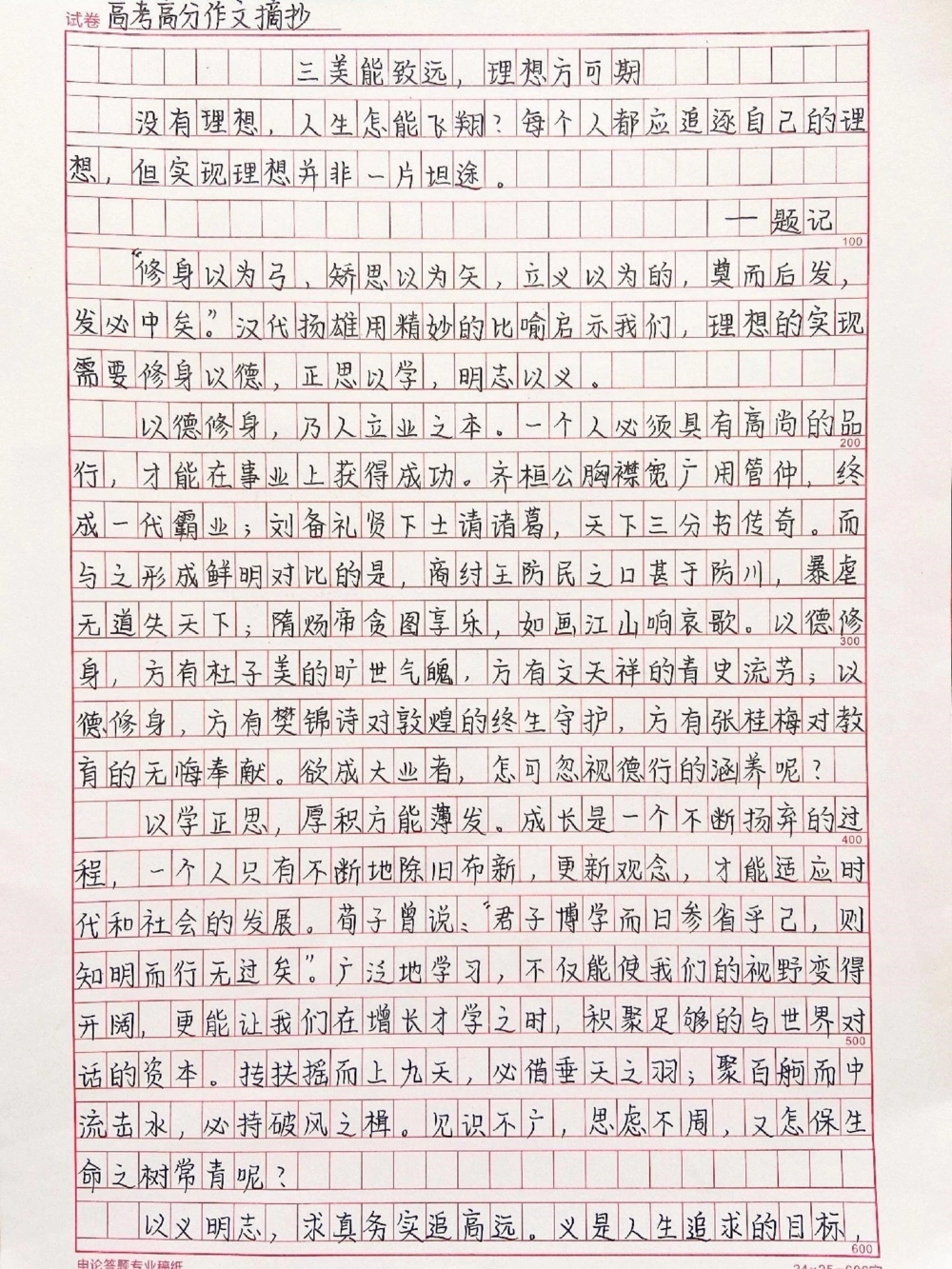 试卷 高考高分作文摘抄

三美能致远，理想方可期

没有理想，人生怎能飞翔？每个人都应追逐自己的理想，但实现理想并非一片坦途。

——题记

100

“修身以为弓，矫思以为矢，立义以为的，奠而后发，发必中矣。”汉代扬雄用精妙的比喻启示我们，理想的实现需要修身以德，正思以学，明志以义。

以德修身，乃人立业之本。一个人必须具有高尚的品行，才能在事业上获得成功。齐桓公胸襟宽广用管仲，终成一代霸业；刘备礼贤下士请诸葛，天下三分书传奇。而与之形成鲜明对比的是，商纣王防民之口甚于防川，暴虐无道失天下；隋炀帝贪图享乐，如画江山响哀歌。以德修身，方有杜子美的旷世气魄，方有文天祥的青史流芳；以德修身，方有樊锦诗对敦煌的终生守护，方有张桂梅对教育的无悔奉献。欲成大业者，怎可忽视德行的涵养呢？

200

300

以学正思，厚积方能薄发。成长是一个不断扬弃的过程，一个人只有不断地除旧布新，更新观念，才能适应时代和社会的发展。荀子曾说：“君子博学而日参省乎己，则知明而行无过矣”。广泛地学习，不仅能使我们的视野变得开阔，更能让我们在增长才学之时，积聚足够的与世界对话的资本。抟扶摇而上九天，必借垂天之羽；聚百舸而中流击水，必持破风之楫。见识不广，思虑不周，又怎保生命之树常青呢？

400

500

以义明志，求真务实追高远。义是人生追求的目标，

600

申论答题专业稿纸

24×25=600字